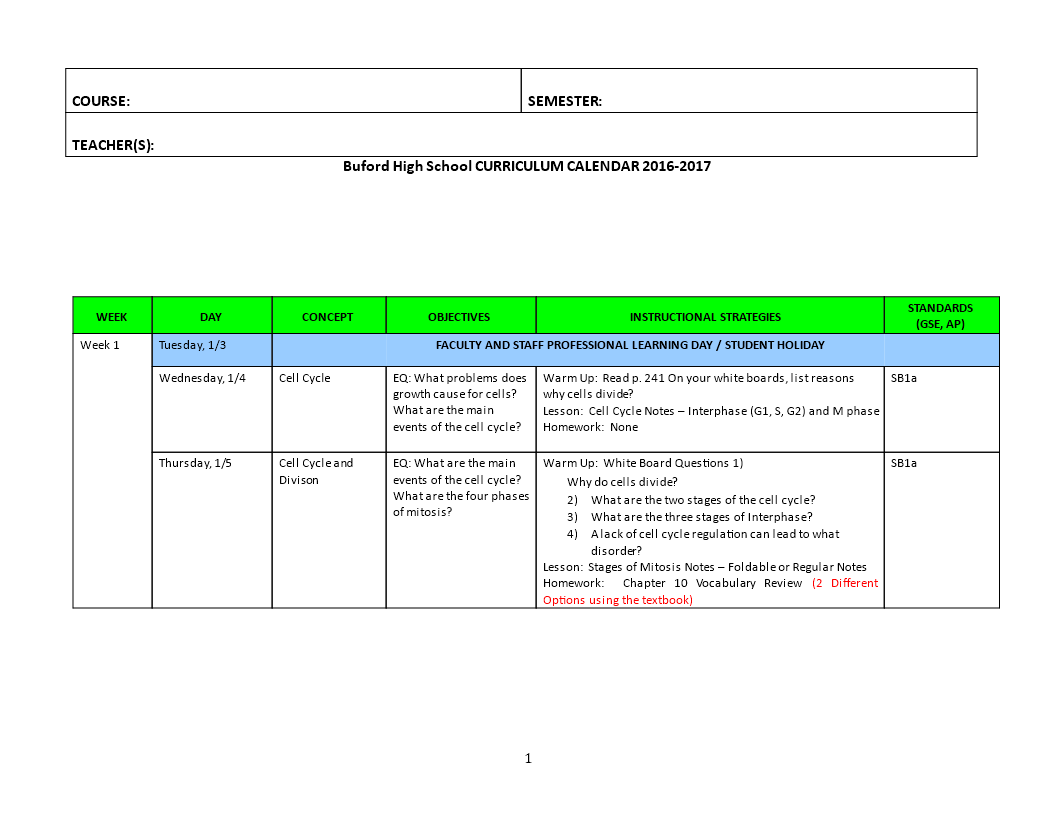 | COURSE: | SEMESTER: |
|---|---|
| TEACHER(S): | |

Buford High School CURRICULUM CALENDAR 2016-2017

| WEEK | DAY | CONCEPT | OBJECTIVES | INSTRUCTIONAL STRATEGIES | STANDARDS (GSE, AP) |
|---|---|---|---|---|---|
| Week 1 | Tuesday, 1/3 | | FACULTY AND STAFF PROFESSIONAL LEARNING DAY / STUDENT HOLIDAY | | |
| | Wednesday, 1/4 | Cell Cycle | EQ: What problems does growth cause for cells? What are the main events of the cell cycle? | Warm Up: Read p. 241 On your white boards, list reasons why cells divide? Lesson: Cell Cycle Notes – Interphase (G1, S, G2) and M phase Homework: None | SB1a |
| | Thursday, 1/5 | Cell Cycle and Divison | EQ: What are the main events of the cell cycle? What are the four phases of mitosis? | Warm Up: White Board Questions 1) Why do cells divide? 2) What are the two stages of the cell cycle? 3) What are the three stages of Interphase? 4) A lack of cell cycle regulation can lead to what disorder? Lesson: Stages of Mitosis Notes – Foldable or Regular Notes Homework: Chapter 10 Vocabulary Review (2 Different Options using the textbook) | SB1a |

1